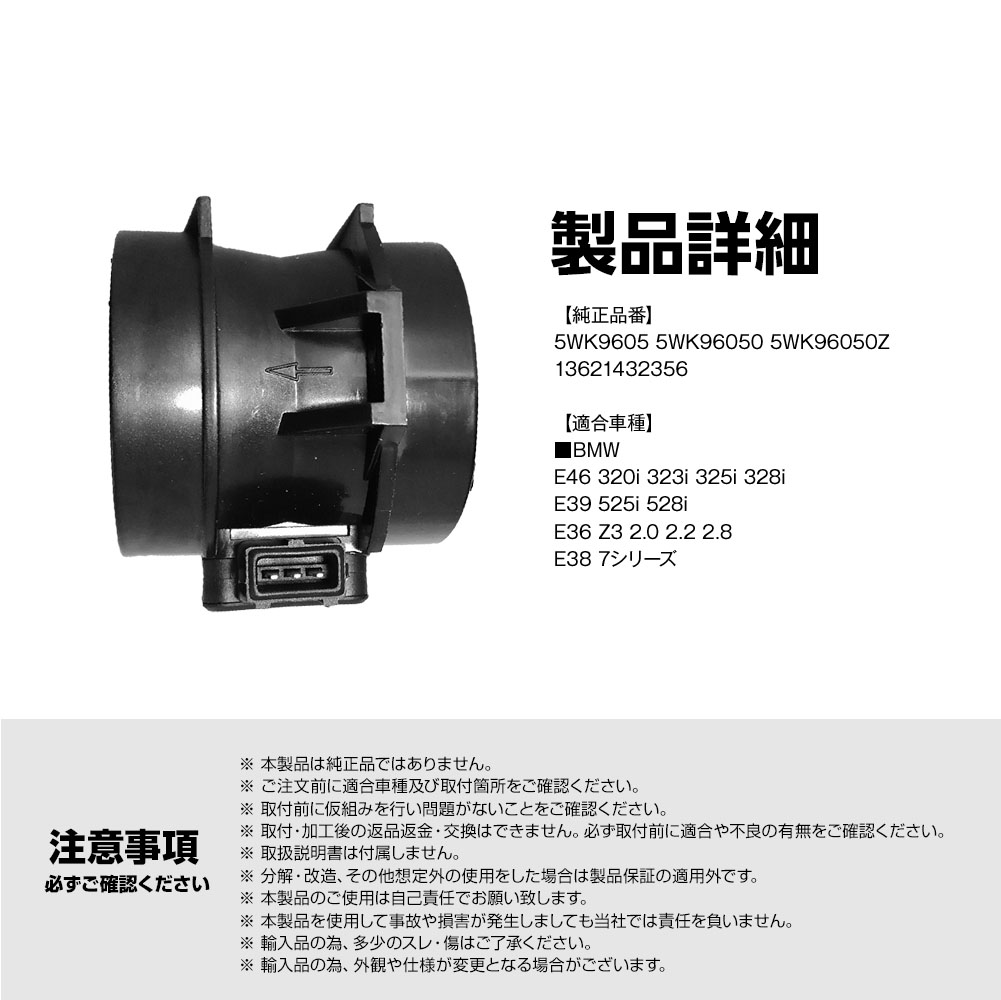 製品詳細

【純正品番】
5WK9605 5WK96050 5WK96050Z
13621432356

【適合車種】
■BMW
E46 320i 323i 325i 328i
E39 525i 528i
E36 Z3 2.0 2.2 2.8
E38 7シリーズ

注意事項
必ずご確認ください

※ 本製品は純正品ではありません。
※ ご注文前に適合車種及び取付箇所をご確認ください。
※ 取付前に仮組みを行い問題がないことをご確認ください。
※ 取付・加工後の返品返金・交換はできません。必ず取付前に適合や不良の有無をご確認ください。
※ 取扱説明書は付属しません。
※ 分解・改造、その他想定外の使用をした場合は製品保証の適用外です。
※ 本製品のご使用は自己責任でお願い致します。
※ 本製品を使用して事故や損害が発生しましても当社では責任を負いません。
※ 輸入品の為、多少のスレ・傷はご了承ください。
※ 輸入品の為、外観や仕様が変更となる場合がございます。